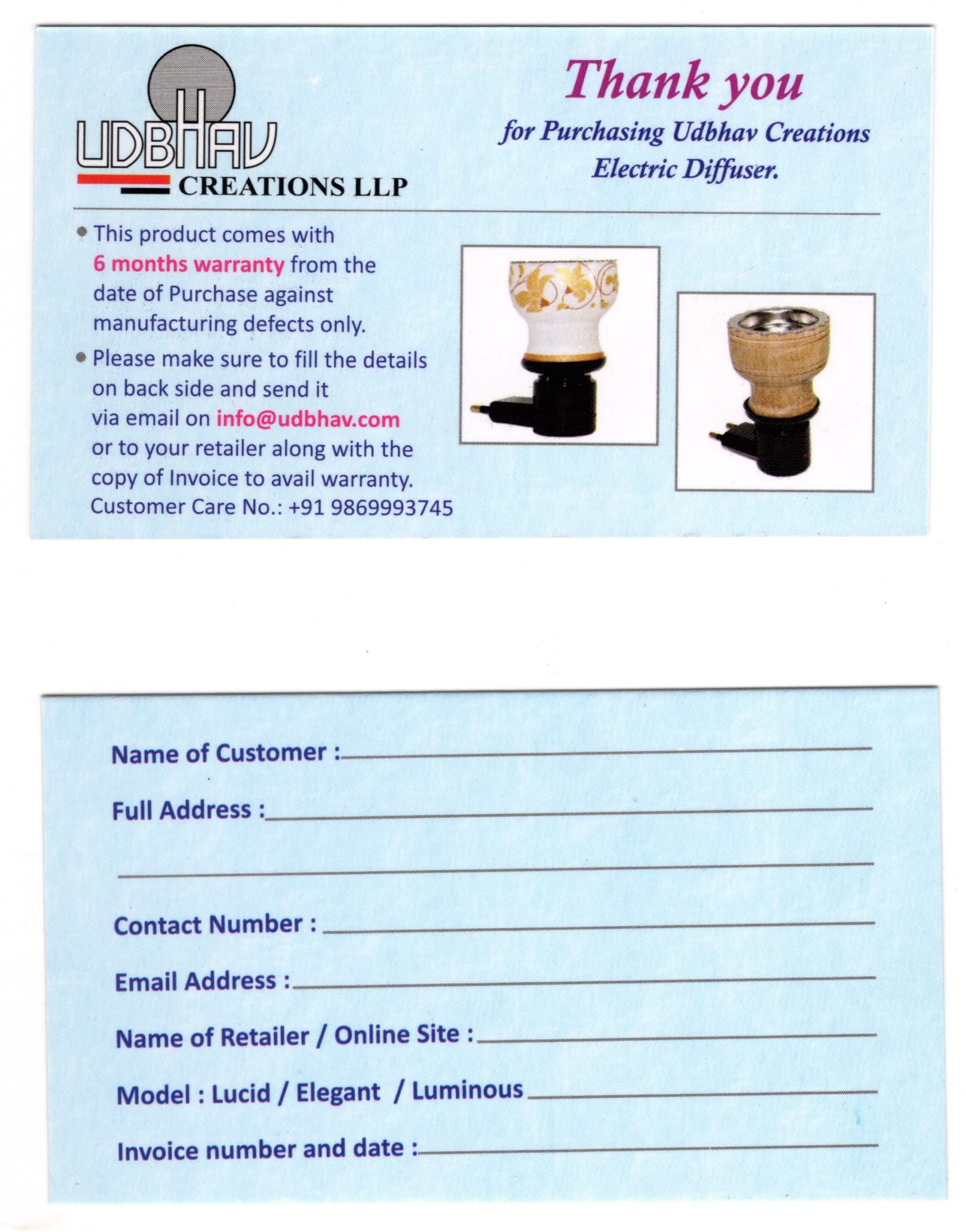 UDBHAV
CREATIONS LLP

Thank you
for Purchasing Udbhav Creations Electric Diffuser.

• This product comes with 6 months warranty from the date of Purchase against manufacturing defects only.
• Please make sure to fill the details on back side and send it via email on info@udbhav.com or to your retailer along with the copy of Invoice to avail warranty.
Customer Care No.: +91 9869993745

Name of Customer :

Full Address :

Contact Number :

Email Address :

Name of Retailer / Online Site :

Model : Lucid / Elegant / Luminous

Invoice number and date :